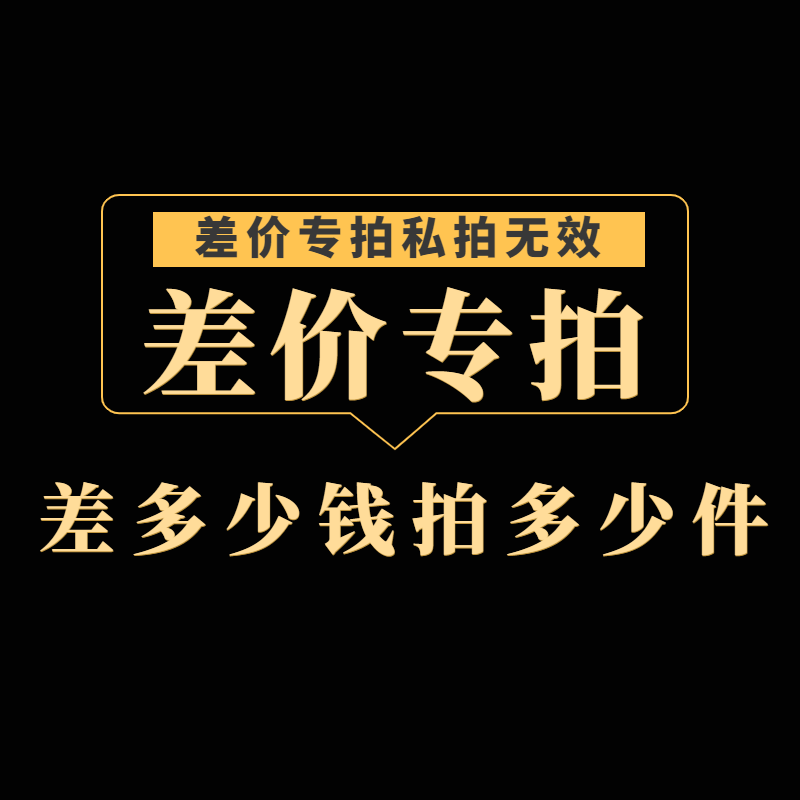 差价专拍私拍无效

差价专拍

差多少钱拍多少件